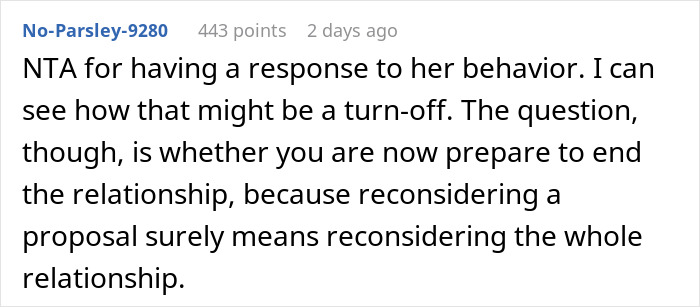 No-Parsley-9280 443 points 2 days ago

NTA for having a response to her behavior. I can see how that might be a turn-off. The question, though, is whether you are now prepare to end the relationship, because reconsidering a proposal surely means reconsidering the whole relationship.